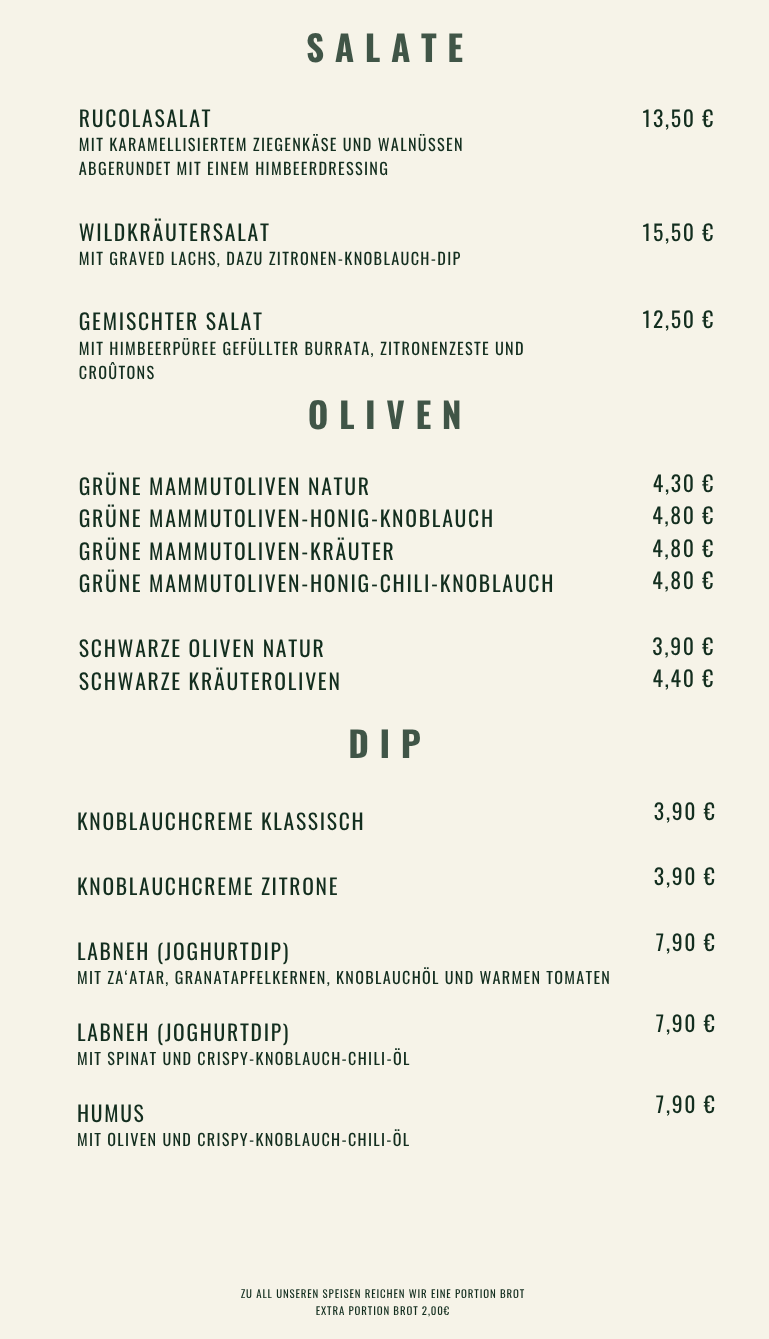 SALATE

RUCOLASALAT 13,50 €
MIT KARAMELLISIERTEM ZIEGENKÄSE UND WALNÜSSEN ABGERUNDET MIT EINEM HIMBEERDRESSING

WILDKRÄUTERSALAT 15,50 €
MIT GRAVED LACHS, DAZU ZITRONEN-KNOBLAUCH-DIP

GEMISCHTER SALAT 12,50 €
MIT HIMBEERPÜREE GEFÜLLTER BURRATA, ZITRONENZESTE UND CROÛTONS

OLIVEN

GRÜNE MAMMUTOLIVEN NATUR 4,30 €
GRÜNE MAMMUTOLIVEN-HONIG-KNOBLAUCH 4,80 €
GRÜNE MAMMUTOLIVEN-KRÄUTER 4,80 €
GRÜNE MAMMUTOLIVEN-HONIG-CHILI-KNOBLAUCH 4,80 €

SCHWARZE OLIVEN NATUR 3,90 €
SCHWARZE KRÄUTEROLIVEN 4,40 €

DIP

KNOBLAUCHCREME KLASSISCH 3,90 €

KNOBLAUCHCREME ZITRONE 3,90 €

LABNEH (JOGHURTDIP) 7,90 €
MIT ZA'ATAR, GRANATAPFELKERNEN, KNOBLAUCHÖL UND WARMEN TOMATEN

LABNEH (JOGHURTDIP) 7,90 €
MIT SPINAT UND CRISPY-KNOBLAUCH-CHILI-ÖL

HUMUS 7,90 €
MIT OLIVEN UND CRISPY-KNOBLAUCH-CHILI-ÖL

ZU ALL UNSEREN SPEISEN REICHEN WIR EINE PORTION BROT
EXTRA PORTION BROT 2,00€